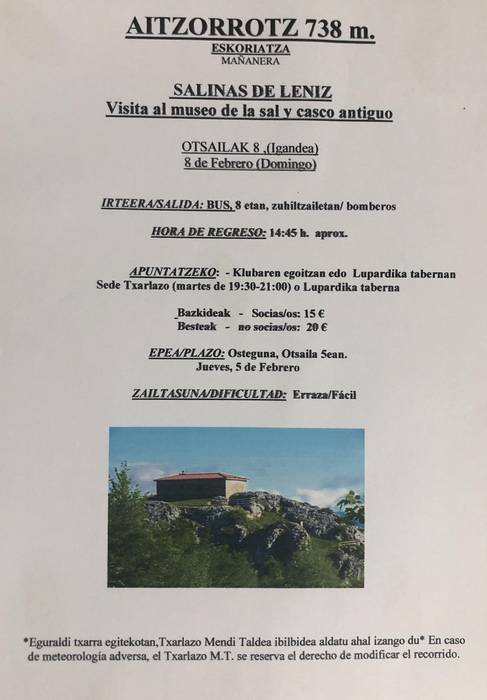 AITZORROTZ 738 m.
ESKORIATZA
MAÑANERA

SALINAS DE LENIZ
Visita al museo de la sal y casco antiguo

OTSAILAK 8 ,(Igandea)
8 de Febrero (Domingo)

IRTEERA/SALIDA: BUS, 8 etan, zuhiltzailetan/ bomberos

HORA DE REGRESO: 14:45 h. aprox.

APUNTATZEKO: - Klubaren egoitzan edo Lupardika tabernan
Sede Txarlazo (martes de 19:30-21:00) o Lupardika taberna

Bazkideak - Socias/os: 15 €
Besteak - no socias/os: 20 €

EPEA/PLAZO: Osteguna, Otsaila 5ean.
Jueves, 5 de Febrero

ZAILTASUNA/DIFICULTAD: Erraza/Fácil

*Eguraldi txarra egitekotan,Txarlazo Mendi Taldea ibilbidea aldatu ahal izango du* En caso de meteorología adversa, el Txarlazo M.T. se reserva el derecho de modificar el recorrido.